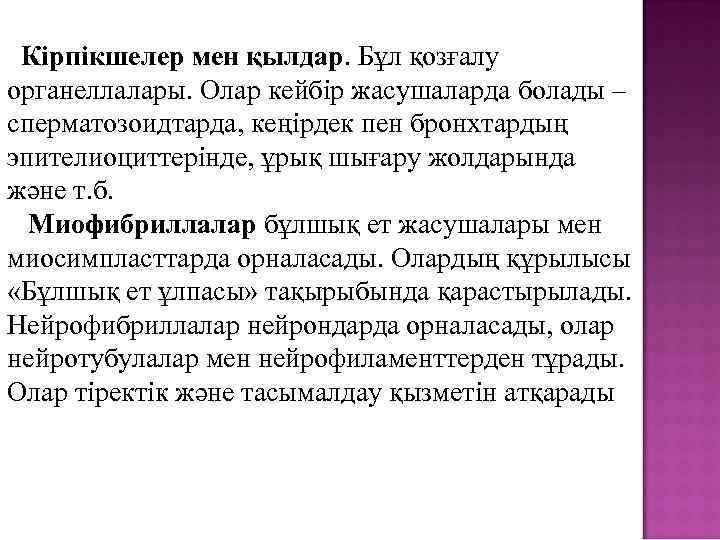 Кірпікшелер мен қылдар. Бұл қозғалу органеллалары. Олар кейбір жасушаларда болады – сперматозоидтарда, кеңірдек пен бронхтардың эпителиоциттерінде, ұрық шығару жолдарында және т.б.

Миофибриллалар бұлшық ет жасушалары мен миосимпласттарда орналасады. Олардың құрылысы «Бұлшық ет ұлпасы» тақырыбында қарастырылады. Нейрофибриллалар нейрондарда орналасады, олар нейротубулалар мен нейрофиламенттерден тұрады. Олар тіректік және тасымалдау қызметін атқарады